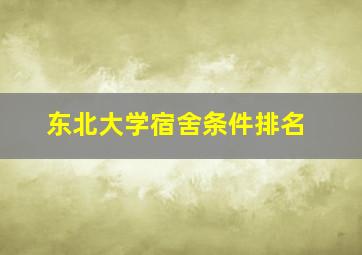 东北大学宿舍条件排名